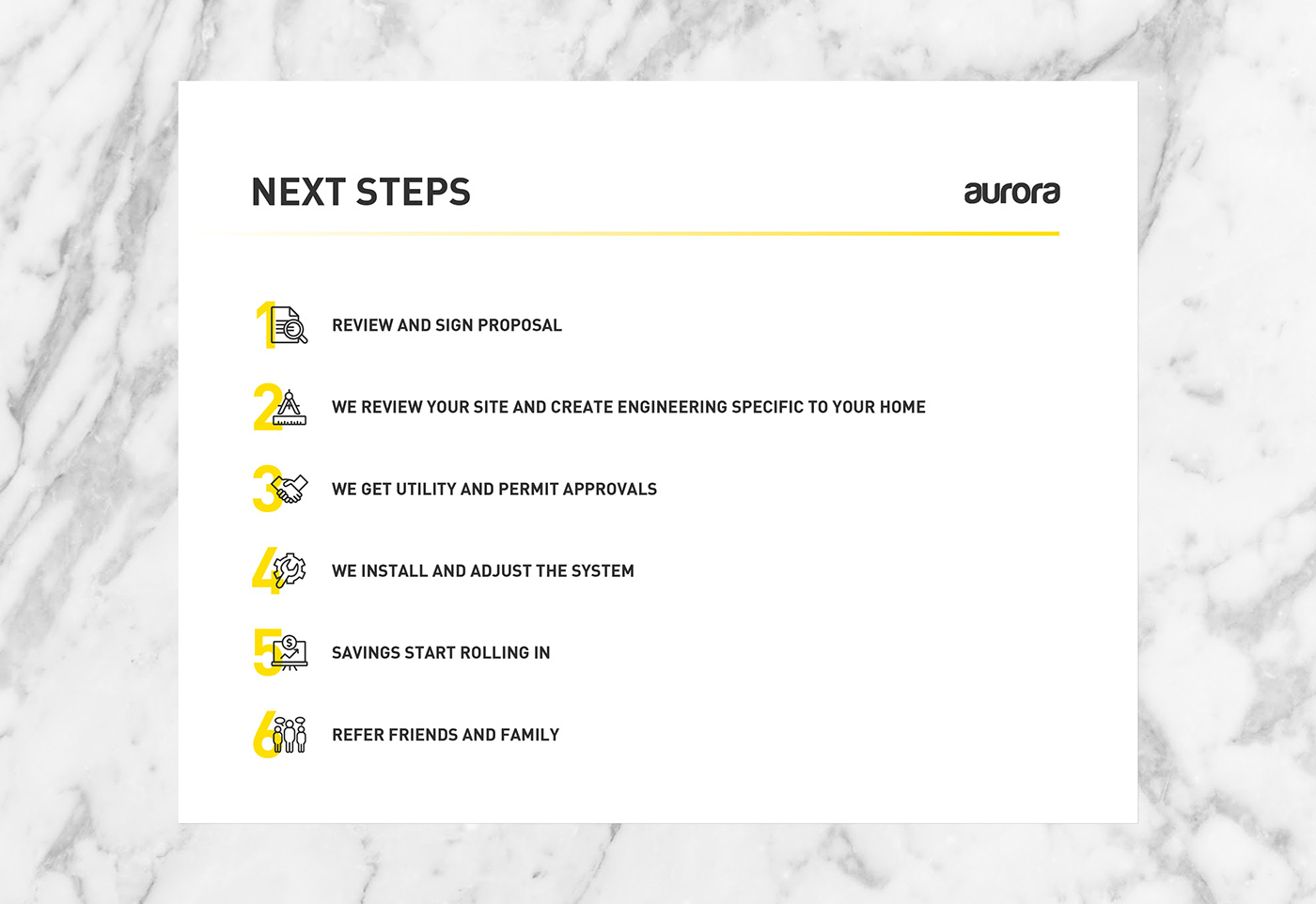 NEXT STEPS

aurora

1 REVIEW AND SIGN PROPOSAL

2 WE REVIEW YOUR SITE AND CREATE ENGINEERING SPECIFIC TO YOUR HOME

3 WE GET UTILITY AND PERMIT APPROVALS

4 WE INSTALL AND ADJUST THE SYSTEM

5 SAVINGS START ROLLING IN

6 REFER FRIENDS AND FAMILY